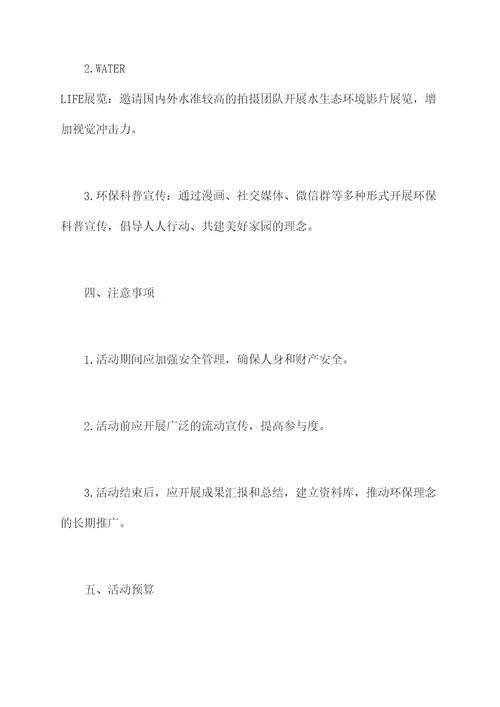 2.WATER LIFE展览：邀请国内外水准较高的拍摄团队开展水生态环境影片展览，增加视觉冲击力。

3.环保科普宣传：通过漫画、社交媒体、微信群等多种形式开展环保科普宣传，倡导人人行动、共建美好家园的理念。

四、注意事项

1.活动期间应加强安全管理，确保人身和财产安全。

2.活动前应开展广泛的流动宣传，提高参与度。

3.活动结束后，应开展成果汇报和总结，建立资料库，推动环保理念的长期推广。

五、活动预算